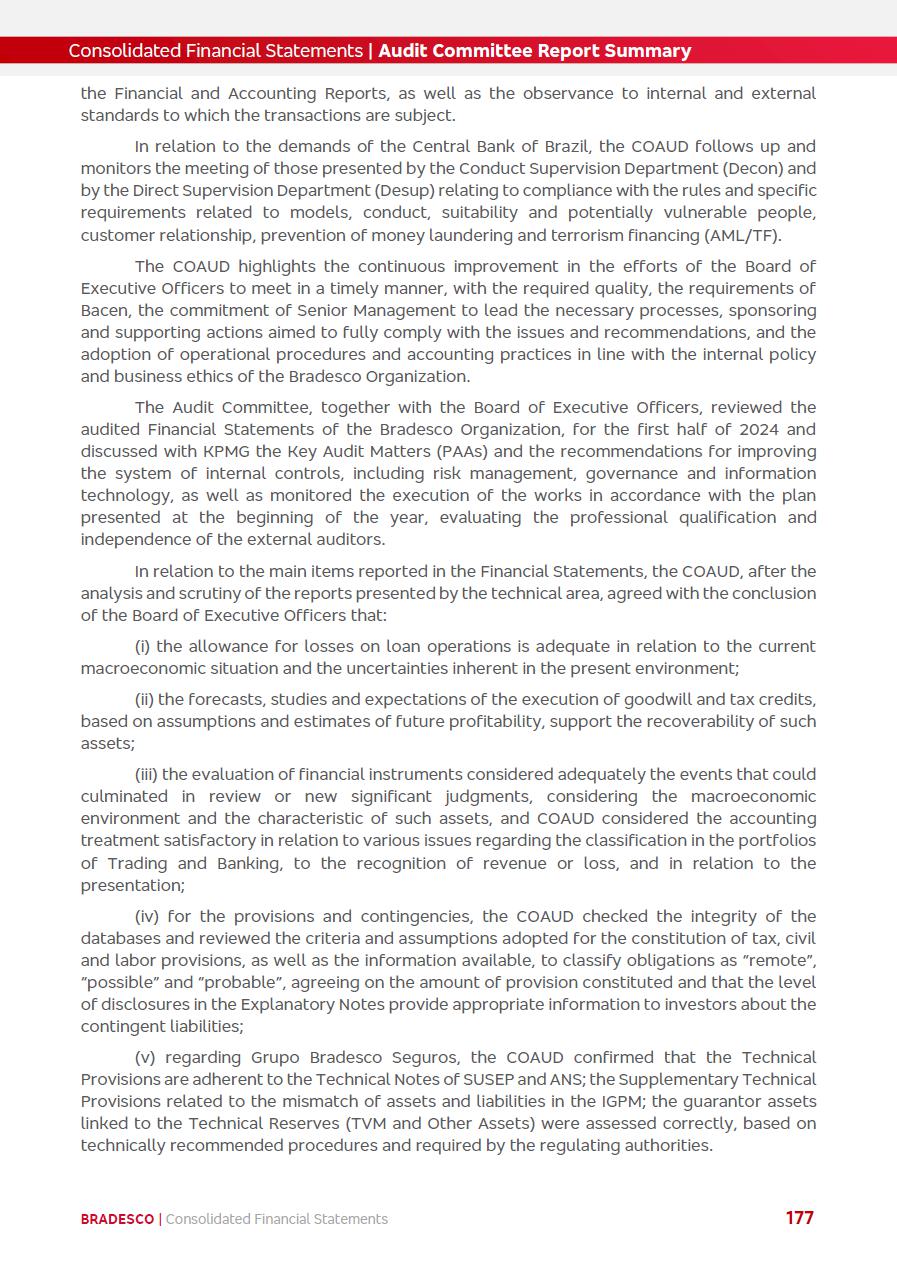 Consolidated Financial Statements | Audit Committee Report Summary

the Financial and Accounting Reports, as well as the observance to internal and external standards to which the transactions are subject.

In relation to the demands of the Central Bank of Brazil, the COAUD follows up and monitors the meeting of those presented by the Conduct Supervision Department (Decon) and by the Direct Supervision Department (Desup) relating to compliance with the rules and specific requirements related to models, conduct, suitability and potentially vulnerable people, customer relationship, prevention of money laundering and terrorism financing (AML/TF).

The COAUD highlights the continuous improvement in the efforts of the Board of Executive Officers to meet in a timely manner, with the required quality, the requirements of Bacen, the commitment of Senior Management to lead the necessary processes, sponsoring and supporting actions aimed to fully comply with the issues and recommendations, and the adoption of operational procedures and accounting practices in line with the internal policy and business ethics of the Bradesco Organization.

The Audit Committee, together with the Board of Executive Officers, reviewed the audited Financial Statements of the Bradesco Organization, for the first half of 2024 and discussed with KPMG the Key Audit Matters (PAAs) and the recommendations for improving the system of internal controls, including risk management, governance and information technology, as well as monitored the execution of the works in accordance with the plan presented at the beginning of the year, evaluating the professional qualification and independence of the external auditors.

In relation to the main items reported in the Financial Statements, the COAUD, after the analysis and scrutiny of the reports presented by the technical area, agreed with the conclusion of the Board of Executive Officers that:

(i) the allowance for losses on loan operations is adequate in relation to the current macroeconomic situation and the uncertainties inherent in the present environment;

(ii) the forecasts, studies and expectations of the execution of goodwill and tax credits, based on assumptions and estimates of future profitability, support the recoverability of such assets;

(iii) the evaluation of financial instruments considered adequately the events that could culminated in review or new significant judgments, considering the macroeconomic environment and the characteristic of such assets, and COAUD considered the accounting treatment satisfactory in relation to various issues regarding the classification in the portfolios of Trading and Banking, to the recognition of revenue or loss, and in relation to the presentation;

(iv) for the provisions and contingencies, the COAUD checked the integrity of the databases and reviewed the criteria and assumptions adopted for the constitution of tax, civil and labor provisions, as well as the information available, to classify obligations as "remote", "possible" and "probable", agreeing on the amount of provision constituted and that the level of disclosures in the Explanatory Notes provide appropriate information to investors about the contingent liabilities;

(v) regarding Grupo Bradesco Seguros, the COAUD confirmed that the Technical Provisions are adherent to the Technical Notes of SUSEP and ANS; the Supplementary Technical Provisions related to the mismatch of assets and liabilities in the IGPM; the guarantor assets linked to the Technical Reserves (TVM and Other Assets) were assessed correctly, based on technically recommended procedures and required by the regulating authorities.

BRADESCO | Consolidated Financial Statements 177